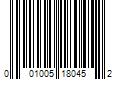 0 01005 18045 2